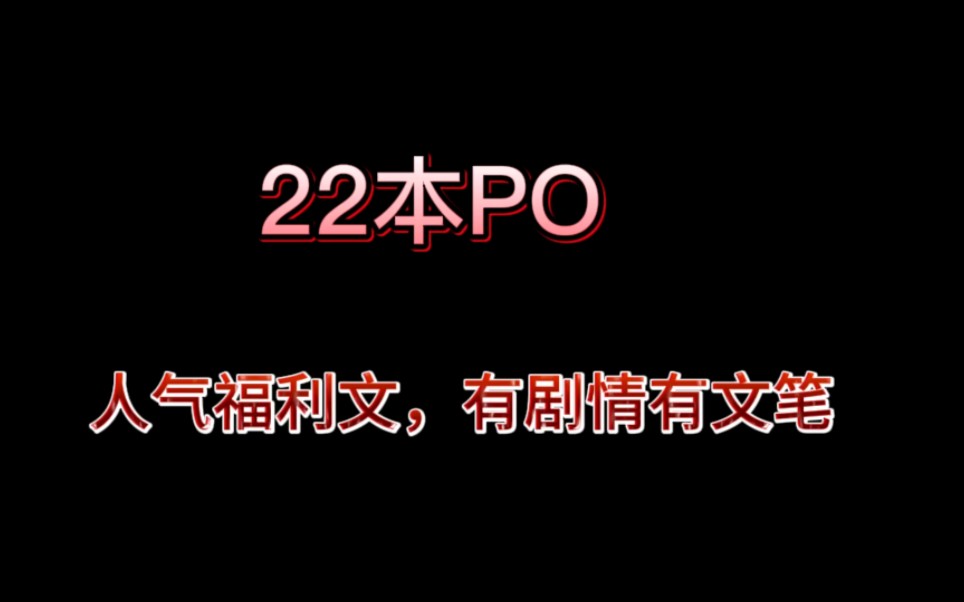 22本PO

人气福利文，有剧情有文笔